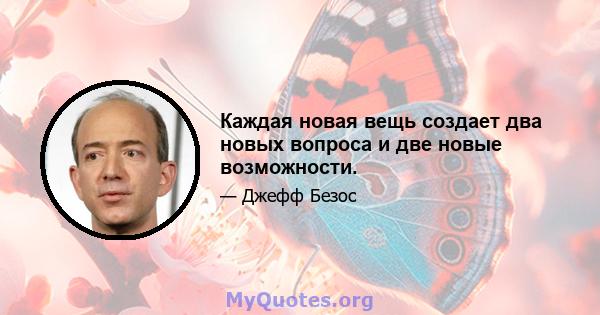 Каждая новая вещь создает два новых вопроса и две новые возможности.

— Джефф Безос

MyQuotes.org